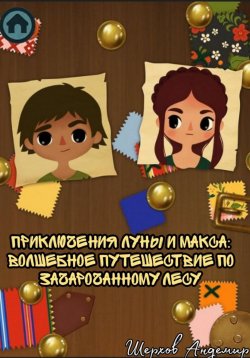 ПРИКЛЮЧЕНИЯ ЛУНЫ И МАКСА: ВОЛШЕБНОЕ ПУТЕШЕСТВИЕ ПО ЗАЧАРОВАННОМУ ЛЕСУ

Шерхов Андемир